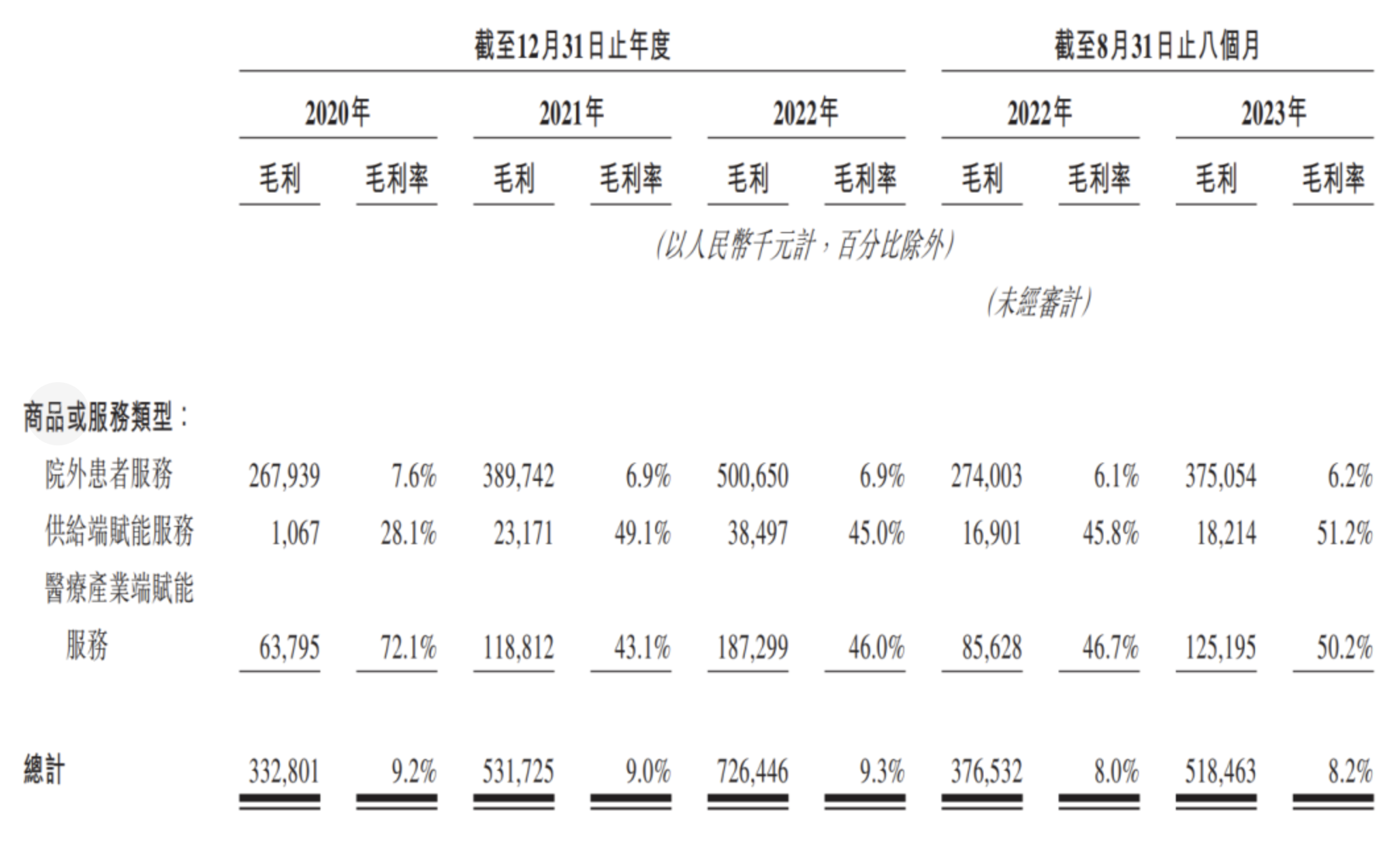 | | 截至12月31日止年度 | | | | | | 截至8月31日止八個月 | | | |
|---|---|---|---|---|---|---|---|---|---|---|
| | 2020年 | | 2021年 | | 2022年 | | 2022年 | | 2023年 | |
| | 毛利 | 毛利率 | 毛利 | 毛利率 | 毛利 | 毛利率 | 毛利 | 毛利率 | 毛利 | 毛利率 |
| | (以人民幣千元計，百分比除外) | | | | | | | | | |
| | | | | | | | (未經審計) | | | |
| 商品或服務類型： | | | | | | | | | | |
| 院外患者服務 | 267,939 | 7.6% | 389,742 | 6.9% | 500,650 | 6.9% | 274,003 | 6.1% | 375,054 | 6.2% |
| 供給端賦能服務 | 1,067 | 28.1% | 23,171 | 49.1% | 38,497 | 45.0% | 16,901 | 45.8% | 18,214 | 51.2% |
| 醫療產業端賦能服務 | 63,795 | 72.1% | 118,812 | 43.1% | 187,299 | 46.0% | 85,628 | 46.7% | 125,195 | 50.2% |
| 總計 | 332,801 | 9.2% | 531,725 | 9.0% | 726,446 | 9.3% | 376,532 | 8.0% | 518,463 | 8.2% |